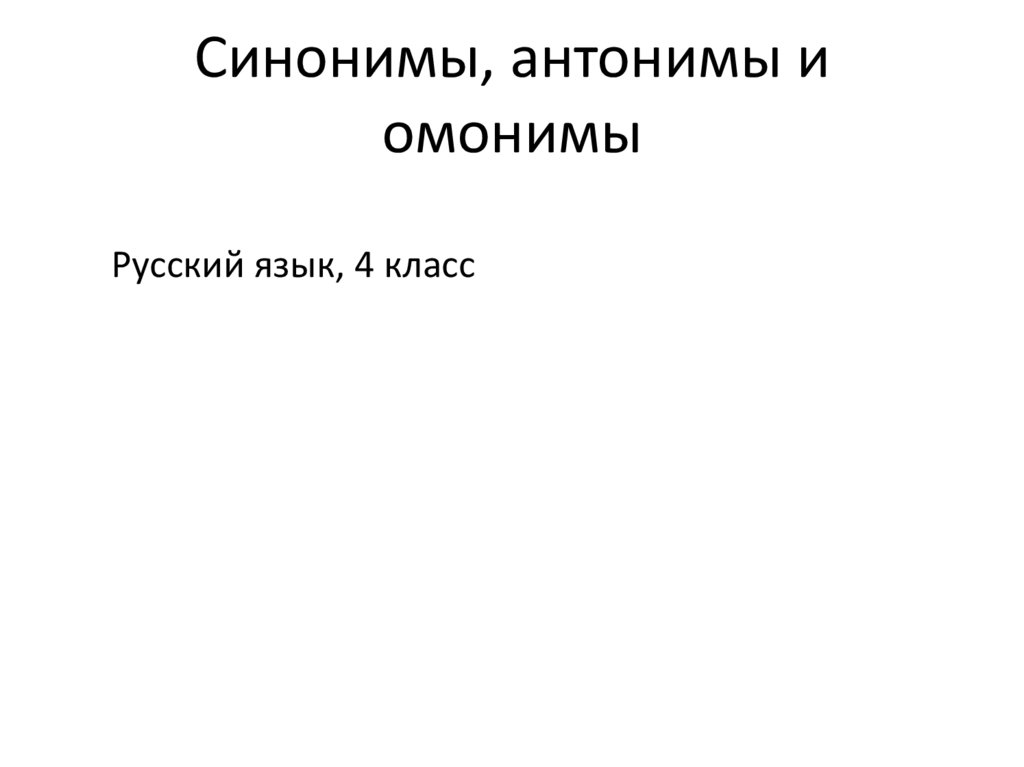 Синонимы, антонимы и омонимы

Русский язык, 4 класс